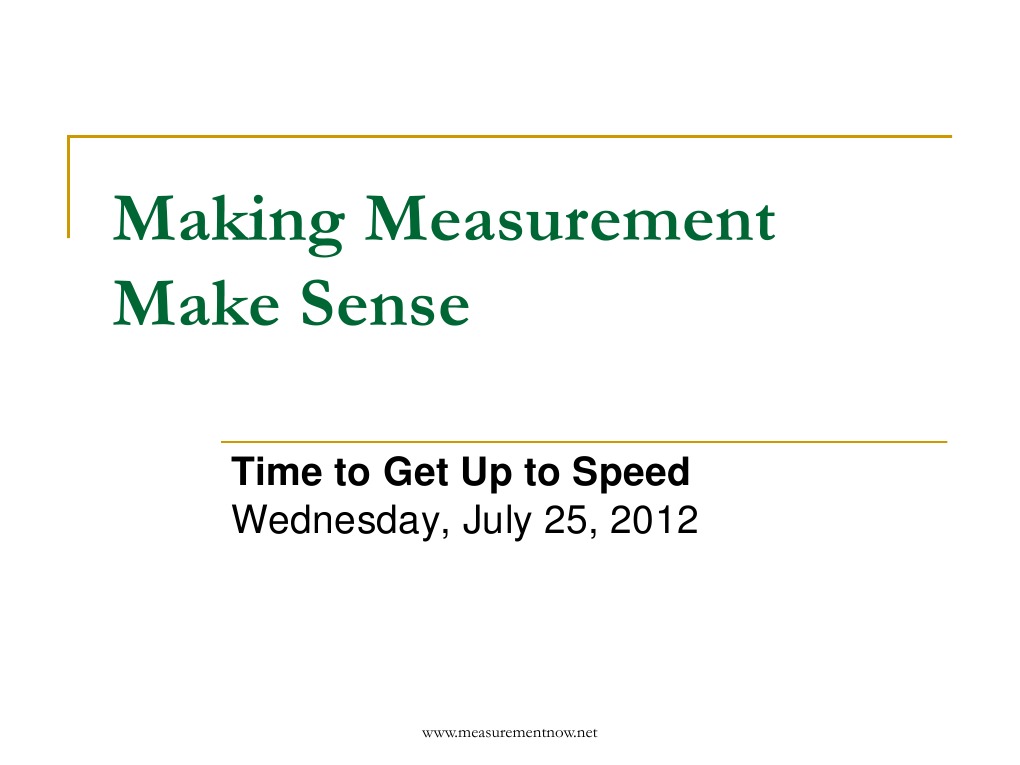 Making Measurement
Make Sense

Time to Get Up to Speed
Wednesday, July 25, 2012

www.measurementnow.net